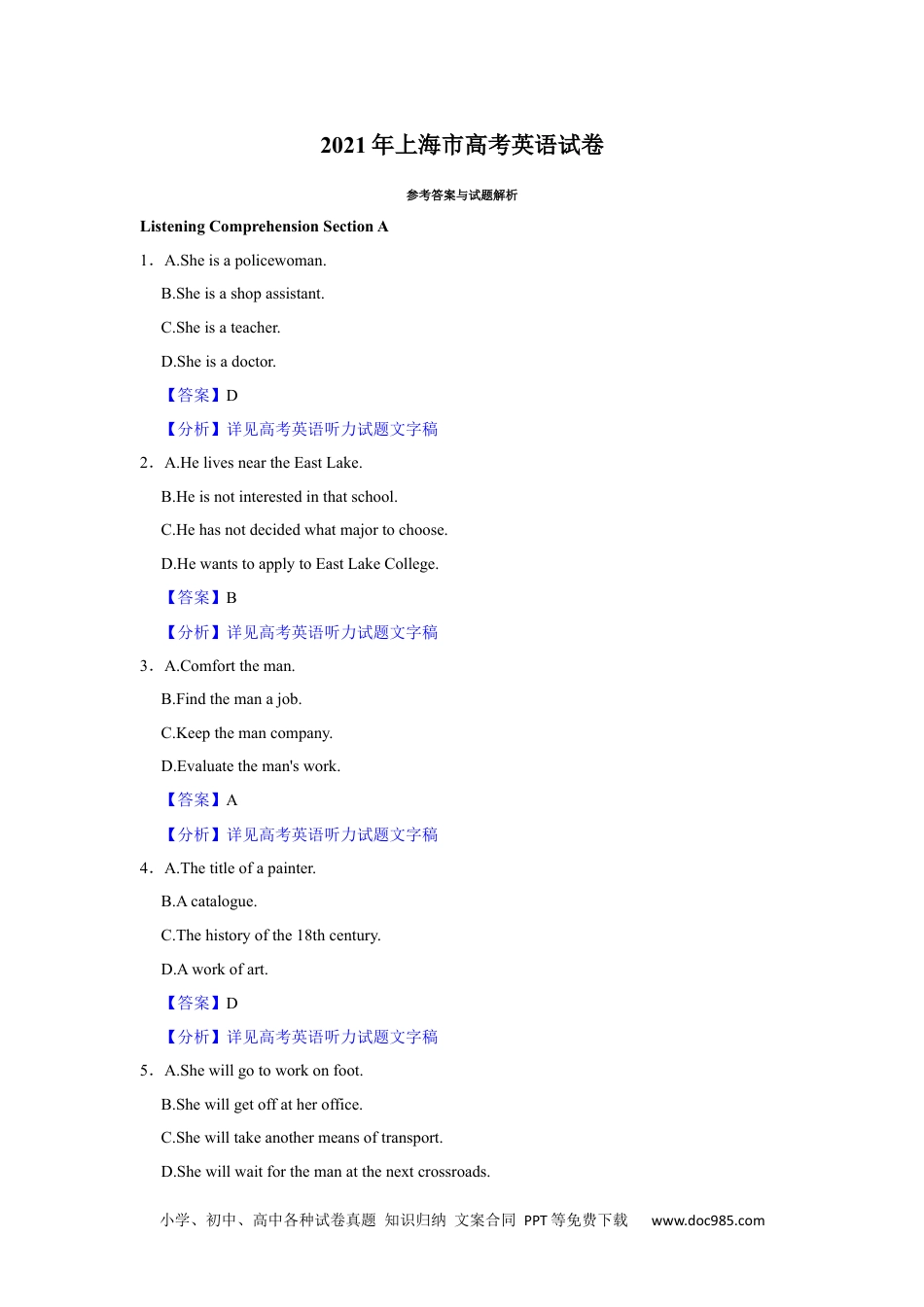 2021年上海市高考英语试卷

参考答案与试题解析

Listening Comprehension Section A

1．A.She is a policewoman.

B.She is a shop assistant.

C.She is a teacher.

D.She is a doctor.

【答案】D

【分析】详见高考英语听力试题文字稿

2．A.He lives near the East Lake.

B.He is not interested in that school.

C.He has not decided what major to choose.

D.He wants to apply to East Lake College.

【答案】B

【分析】详见高考英语听力试题文字稿

3．A.Comfort the man.

B.Find the man a job.

C.Keep the man company.

D.Evaluate the man's work.

【答案】A

【分析】详见高考英语听力试题文字稿

4．A.The title of a painter.

B.A catalogue.

C.The history of the 18th century.

D.A work of art.

【答案】D

【分析】详见高考英语听力试题文字稿

5．A.She will go to work on foot.

B.She will get off at her office.

C.She will take another means of transport.

D.She will wait for the man at the next crossroads.

小学、初中、高中各种试卷真题 知识归纳 文案合同 PPT等免费下载 www.doc985.com